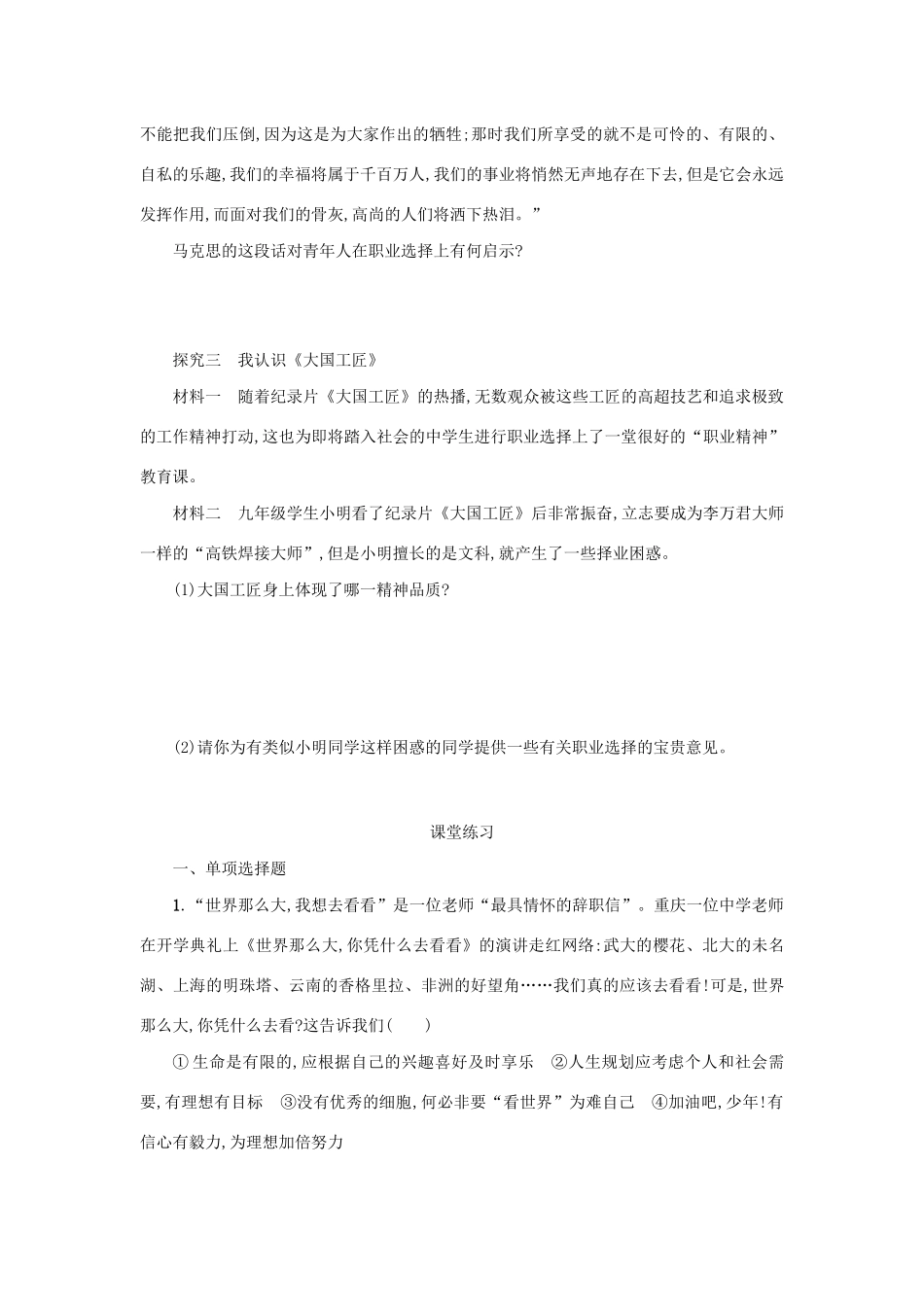 不能把我们压倒,因为这是为大家作出的牺牲;那时我们所享受的就不是可怜的、有限的、自私的乐趣,我们的幸福将属于千百万人,我们的事业将悄然无声地存在下去,但是它会永远发挥作用,而面对我们的骨灰,高尚的人们将洒下热泪。”

马克思的这段话对青年人在职业选择上有何启示?

探究三　我认识《大国工匠》

材料一　随着纪录片《大国工匠》的热播,无数观众被这些工匠的高超技艺和追求极致的工作精神打动,这也为即将踏入社会的中学生进行职业选择上了一堂很好的“职业精神”教育课。

材料二　九年级学生小明看了纪录片《大国工匠》后非常振奋,立志要成为李万君大师一样的“高铁焊接大师”,但是小明擅长的是文科,就产生了一些择业困惑。

(1)大国工匠身上体现了哪一精神品质?

(2)请你为有类似小明同学这样困惑的同学提供一些有关职业选择的宝贵意见。

课堂练习

一、单项选择题

1.“世界那么大,我想去看看”是一位老师“最具情怀的辞职信”。重庆一位中学老师在开学典礼上《世界那么大,你凭什么去看看》的演讲走红网络:武大的樱花、北大的未名湖、上海的明珠塔、云南的香格里拉、非洲的好望角……我们真的应该去看看!可是,世界那么大,你凭什么去看?这告诉我们(　　)

①生命是有限的,应根据自己的兴趣喜好及时享乐　②人生规划应考虑个人和社会需要,有理想有目标　③没有优秀的细胞,何必非要“看世界”为难自己　④加油吧,少年!有信心有毅力,为理想加倍努力